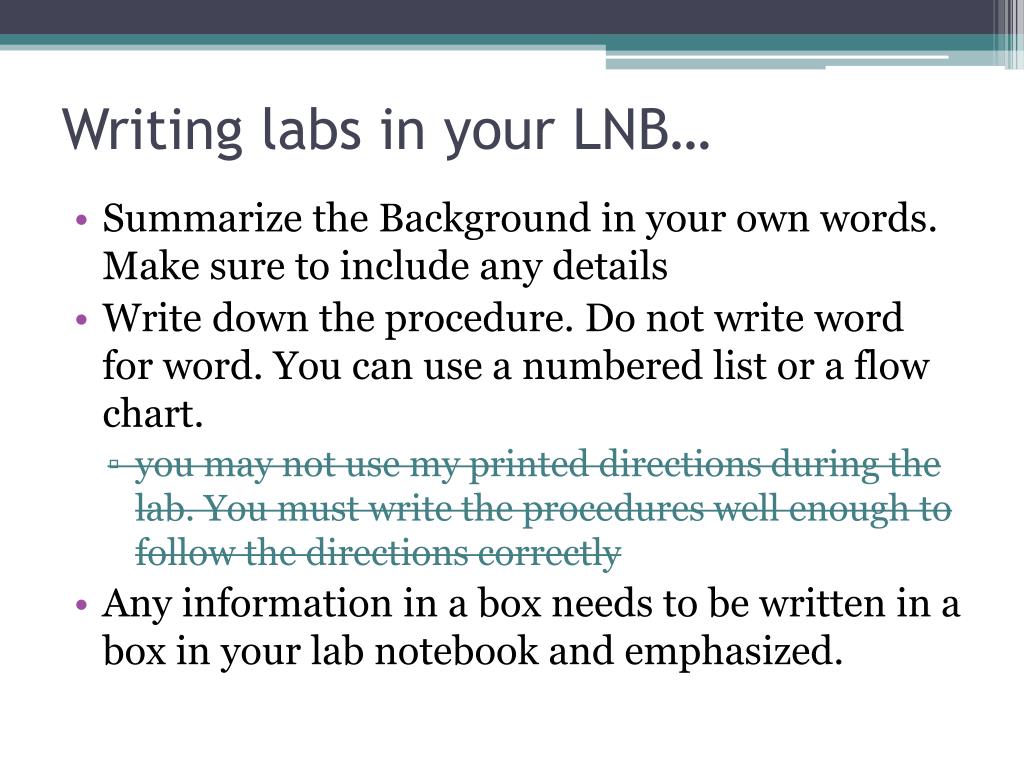 Writing labs in your LNB…

• Summarize the Background in your own words. Make sure to include any details
• Write down the procedure. Do not write word for word. You can use a numbered list or a flow chart.
▫ ~~you may not use my printed directions during the lab. You must write the procedures well enough to follow the directions correctly~~
• Any information in a box needs to be written in a box in your lab notebook and emphasized.